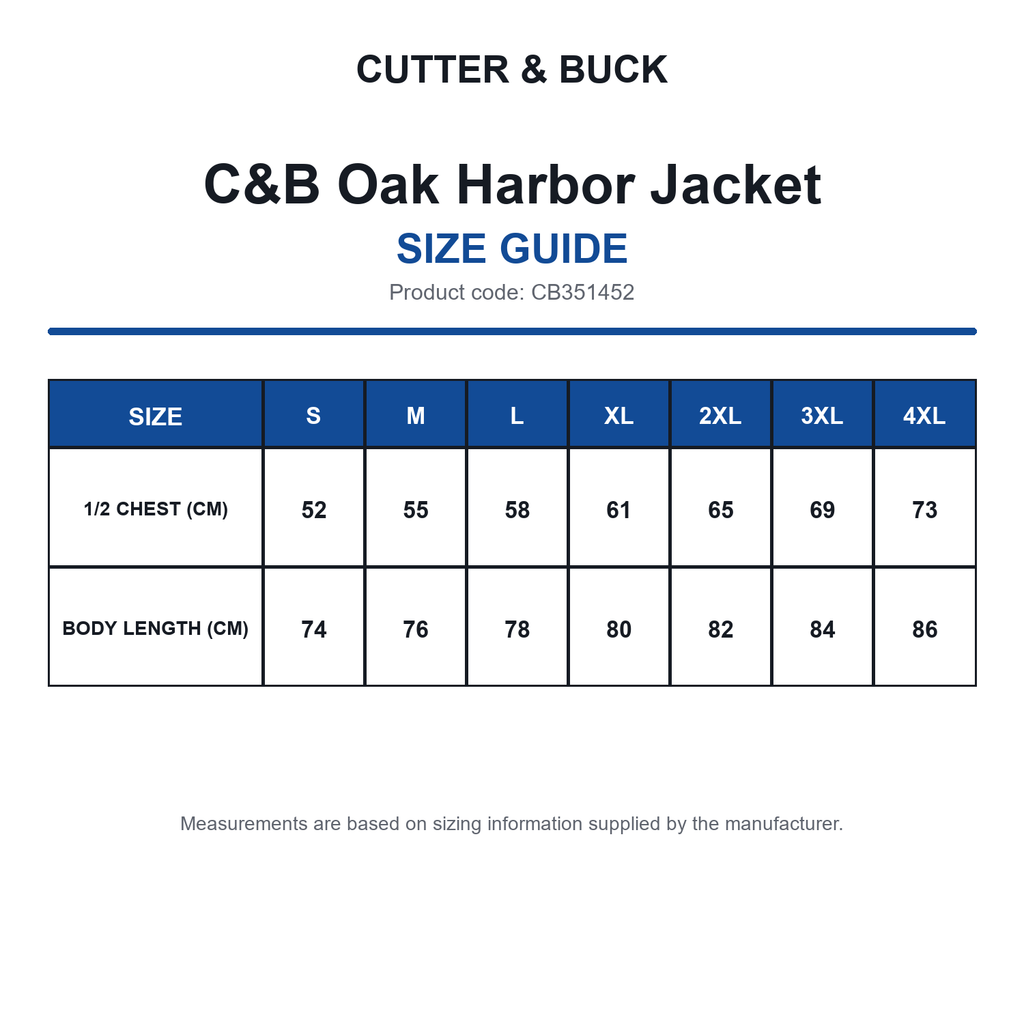 CUTTER & BUCK

C&B Oak Harbor Jacket

SIZE GUIDE

Product code: CB351452

| SIZE | S | M | L | XL | 2XL | 3XL | 4XL |
|---|---|---|---|---|---|---|---|
| 1/2 CHEST (CM) | 52 | 55 | 58 | 61 | 65 | 69 | 73 |
| BODY LENGTH (CM) | 74 | 76 | 78 | 80 | 82 | 84 | 86 |

Measurements are based on sizing information supplied by the manufacturer.